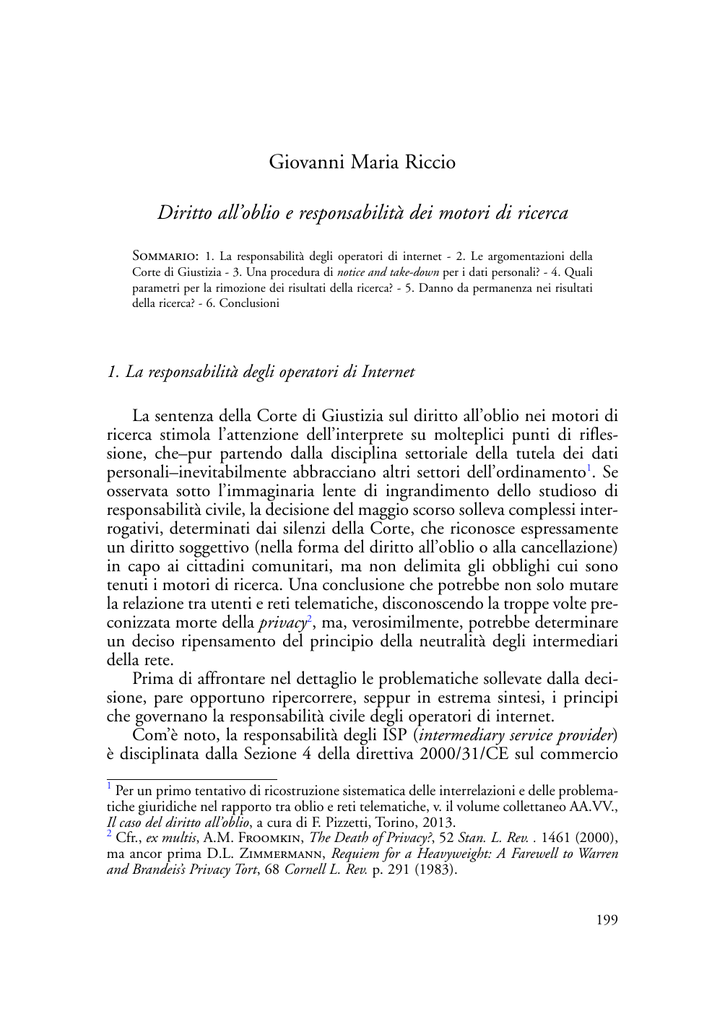 Giovanni Maria Riccio

Diritto all'oblio e responsabilità dei motori di ricerca

Sommario: 1. La responsabilità degli operatori di internet - 2. Le argomentazioni della Corte di Giustizia - 3. Una procedura di notice and take-down per i dati personali? - 4. Quali parametri per la rimozione dei risultati della ricerca? - 5. Danno da permanenza nei risultati della ricerca? - 6. Conclusioni

1. La responsabilità degli operatori di Internet

La sentenza della Corte di Giustizia sul diritto all'oblio nei motori di ricerca stimola l'attenzione dell'interprete su molteplici punti di riflessione, che–pur partendo dalla disciplina settoriale della tutela dei dati personali–inevitabilmente abbracciano altri settori dell'ordinamento$^1$. Se osservata sotto l'immaginaria lente di ingrandimento dello studioso di responsabilità civile, la decisione del maggio scorso solleva complessi interrogativi, determinati dai silenzi della Corte, che riconosce espressamente un diritto soggettivo (nella forma del diritto all'oblio o alla cancellazione) in capo ai cittadini comunitari, ma non delimita gli obblighi cui sono tenuti i motori di ricerca. Una conclusione che potrebbe non solo mutare la relazione tra utenti e reti telematiche, disconoscendo la troppe volte preconizzata morte della privacy$^2$, ma, verosimilmente, potrebbe determinare un deciso ripensamento del principio della neutralità degli intermediari della rete.

Prima di affrontare nel dettaglio le problematiche sollevate dalla decisione, pare opportuno ripercorrere, seppur in estrema sintesi, i principi che governano la responsabilità civile degli operatori di internet.

Com'è noto, la responsabilità degli ISP (intermediary service provider) è disciplinata dalla Sezione 4 della direttiva 2000/31/CE sul commercio

$^1$ Per un primo tentativo di ricostruzione sistematica delle interrelazioni e delle problematiche giuridiche nel rapporto tra oblio e reti telematiche, v. il volume collettaneo AA.VV., Il caso del diritto all'oblio, a cura di F. Pizzetti, Torino, 2013.
$^2$ Cfr., ex multis, A.M. Froomkin, The Death of Privacy?, 52 Stan. L. Rev. . 1461 (2000), ma ancor prima D.L. Zimmermann, Requiem for a Heavyweight: A Farewell to Warren and Brandeis's Privacy Tort, 68 Cornell L. Rev. p. 291 (1983).

199